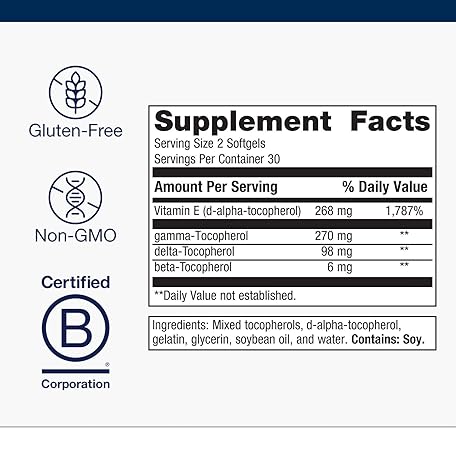 Gluten-Free

Non-GMO

Certified

B

Corporation

Supplement Facts

Serving Size 2 Softgels
Servings Per Container 30

| Amount Per Serving | | % Daily Value |
|---|---|---|
| Vitamin E (d-alpha-tocopherol) | 268 mg | 1,787% |
| gamma-Tocopherol | 270 mg | ** |
| delta-Tocopherol | 98 mg | ** |
| beta-Tocopherol | 6 mg | ** |

**Daily Value not established.

Ingredients: Mixed tocopherols, d-alpha-tocopherol, gelatin, glycerin, soybean oil, and water. Contains: Soy.